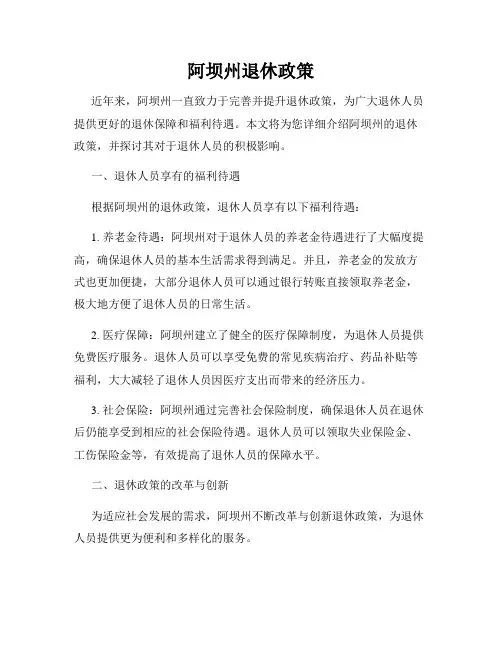 阿坝州退休政策

近年来，阿坝州一直致力于完善并提升退休政策，为广大退休人员提供更好的退休保障和福利待遇。本文将为您详细介绍阿坝州的退休政策，并探讨其对于退休人员的积极影响。

一、退休人员享有的福利待遇

根据阿坝州的退休政策，退休人员享有以下福利待遇：

1. 养老金待遇：阿坝州对于退休人员的养老金待遇进行了大幅度提高，确保退休人员的基本生活需求得到满足。并且，养老金的发放方式也更加便捷，大部分退休人员可以通过银行转账直接领取养老金，极大地方便了退休人员的日常生活。

2. 医疗保障：阿坝州建立了健全的医疗保障制度，为退休人员提供免费医疗服务。退休人员可以享受免费的常见疾病治疗、药品补贴等福利，大大减轻了退休人员因医疗支出而带来的经济压力。

3. 社会保险：阿坝州通过完善社会保险制度，确保退休人员在退休后仍能享受到相应的社会保险待遇。退休人员可以领取失业保险金、工伤保险金等，有效提高了退休人员的保障水平。

二、退休政策的改革与创新

为适应社会发展的需求，阿坝州不断改革与创新退休政策，为退休人员提供更为便利和多样化的服务。